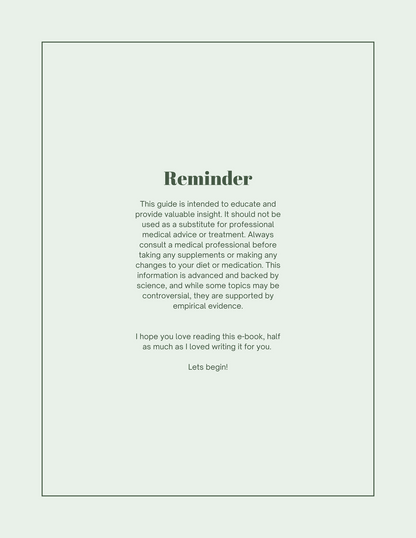 Reminder

This guide is intended to educate and provide valuable insight. It should not be used as a substitute for professional medical advice or treatment. Always consult a medical professional before taking any supplements or making any changes to your diet or medication. This information is advanced and backed by science, and while some topics may be controversial, they are supported by empirical evidence.

I hope you love reading this e-book, half as much as I loved writing it for you.

Lets begin!